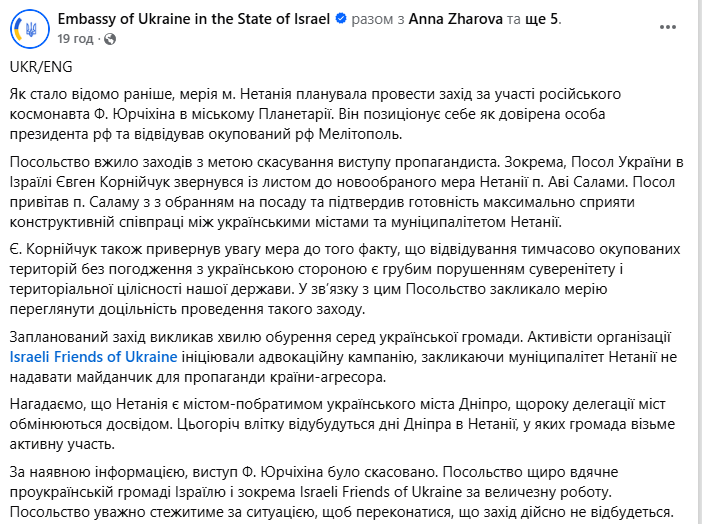 Embassy of Ukraine in the State of Israel разом з Anna Zharova та ще 5.
19 год ·

UKR/ENG

Як стало відомо раніше, мерія м. Нетанія планувала провести захід за участі російського космонавта Ф. Юрчіхіна в міському Планетарії. Він позиціонує себе як довірена особа президента рф та відвідував окупований рф Мелітополь.

Посольство вжило заходів з метою скасування виступу пропагандиста. Зокрема, Посол України в Ізраїлі Євген Корнійчук звернувся із листом до новообраного мера Нетанії п. Аві Салами. Посол привітав п. Саламу з з обранням на посаду та підтвердив готовність максимально сприяти конструктивній співпраці між українськими містами та муніципалітетом Нетанії.

Є. Корнійчук також привернув увагу мера до того факту, що відвідування тимчасово окупованих територій без погодження з українською стороною є грубим порушенням суверенітету і територіальної цілісності нашої держави. У зв'язку з цим Посольство закликало мерію переглянути доцільність проведення такого заходу.

Запланований захід викликав хвилю обурення серед української громади. Активісти організації Israeli Friends of Ukraine ініціювали адвокаційну кампанію, закликаючи муніципалітет Нетанії не надавати майданчик для пропаганди країни-агресора.

Нагадаємо, що Нетанія є містом-побратимом українського міста Дніпро, щороку делегації міст обмінюються досвідом. Цьогоріч влітку відбудуться дні Дніпра в Нетанії, у яких громада візьме активну участь.

За наявною інформацією, виступ Ф. Юрчіхіна було скасовано. Посольство щиро вдячне проукраїнській громаді Ізраїлю і зокрема Israeli Friends of Ukraine за величезну роботу. Посольство уважно стежитиме за ситуацією, щоб переконатися, що захід дійсно не відбудеться.